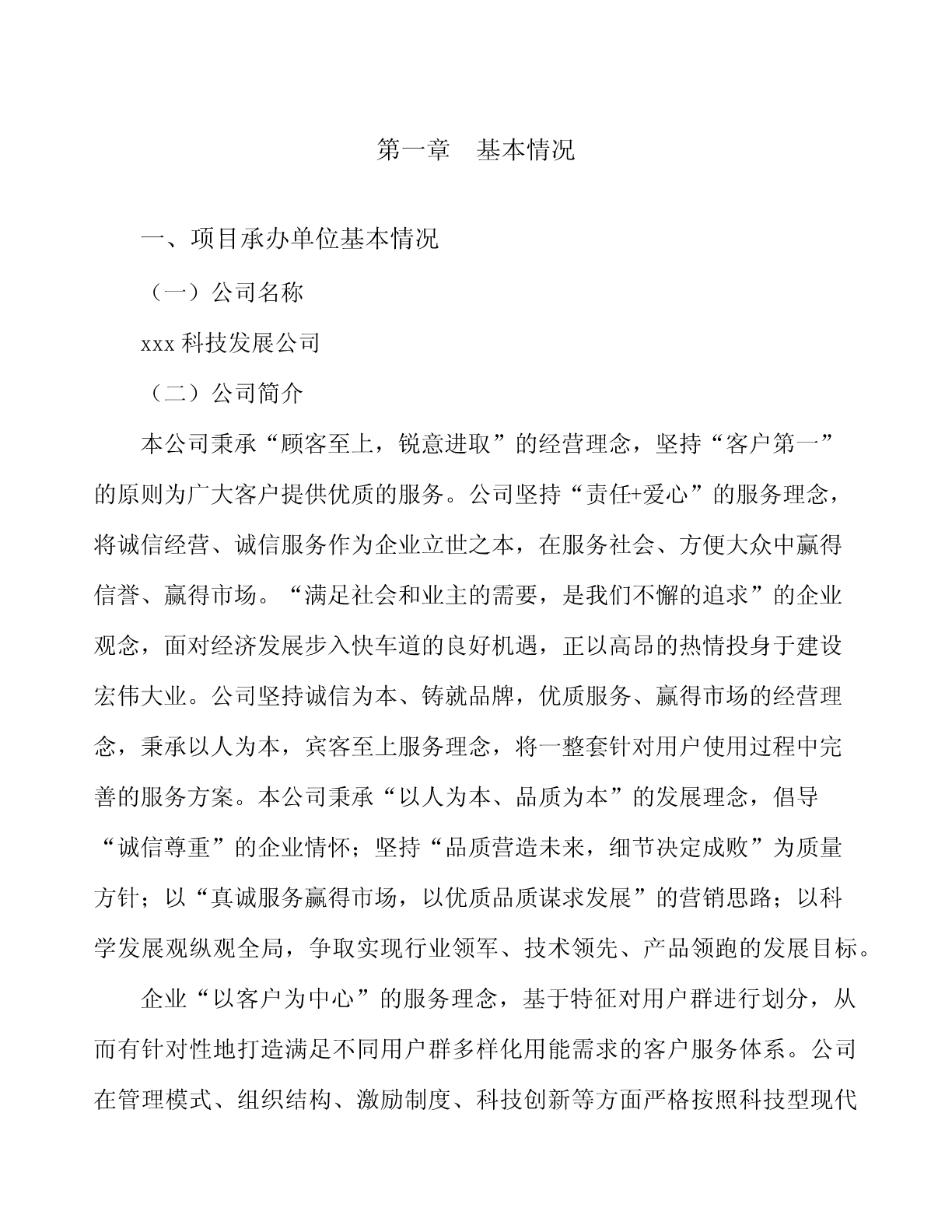 第一章　基本情况

一、项目承办单位基本情况

（一）公司名称

xxx 科技发展公司

（二）公司简介

本公司秉承“顾客至上，锐意进取”的经营理念，坚持“客户第一”的原则为广大客户提供优质的服务。公司坚持“责任+爱心”的服务理念，将诚信经营、诚信服务作为企业立世之本，在服务社会、方便大众中赢得信誉、赢得市场。“满足社会和业主的需要，是我们不懈的追求”的企业观念，面对经济发展步入快车道的良好机遇，正以高昂的热情投身于建设宏伟大业。公司坚持诚信为本、铸就品牌，优质服务、赢得市场的经营理念，秉承以人为本，宾客至上服务理念，将一整套针对用户使用过程中完善的服务方案。本公司秉承“以人为本、品质为本”的发展理念，倡导“诚信尊重”的企业情怀；坚持“品质营造未来，细节决定成败”为质量方针；以“真诚服务赢得市场，以优质品质谋求发展”的营销思路；以科学发展观纵观全局，争取实现行业领军、技术领先、产品领跑的发展目标。

企业“以客户为中心”的服务理念，基于特征对用户群进行划分，从而有针对性地打造满足不同用户群多样化用能需求的客户服务体系。公司在管理模式、组织结构、激励制度、科技创新等方面严格按照科技型现代